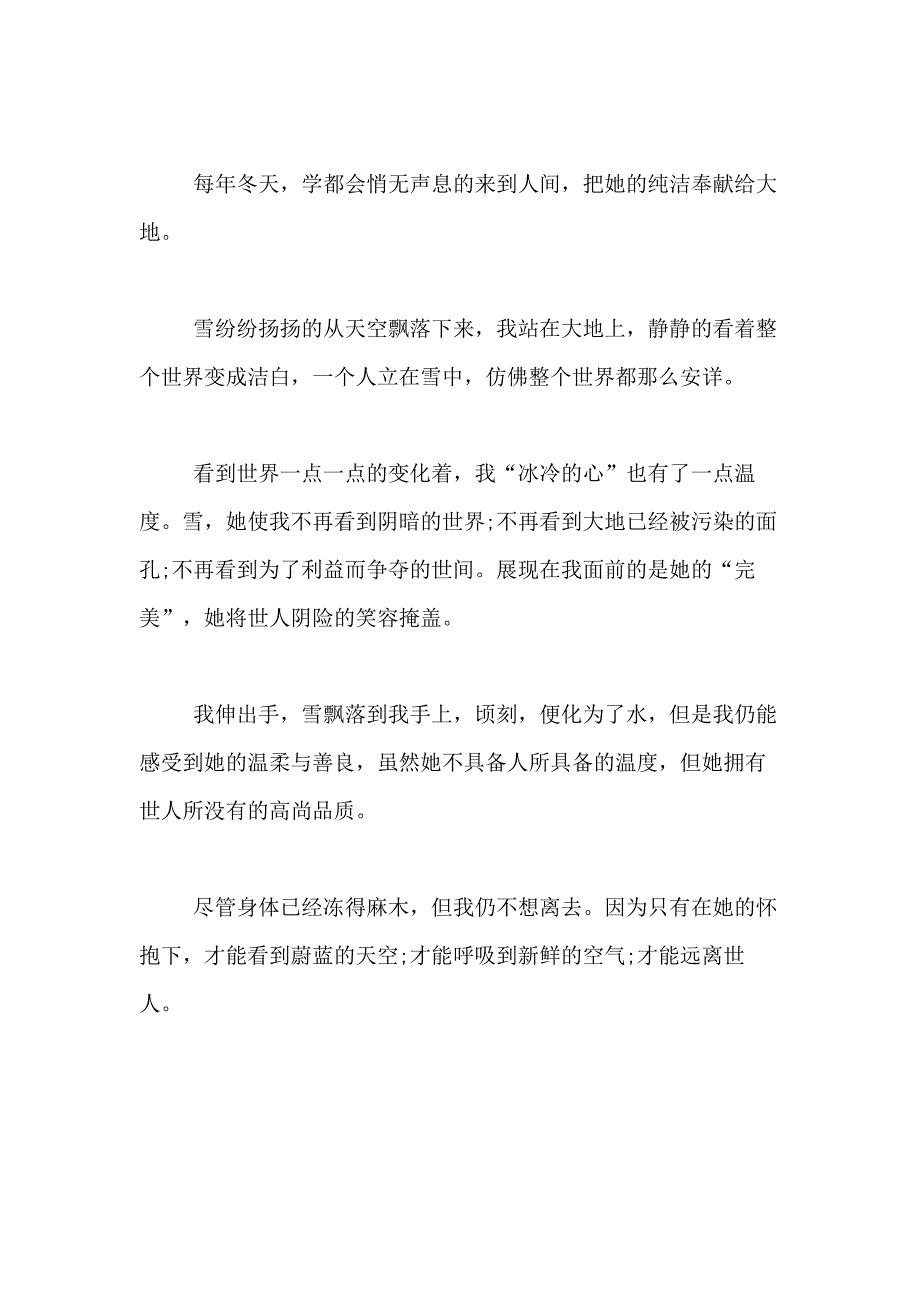 每年冬天，学都会悄无声息的来到人间，把她的纯洁奉献给大地。

雪纷纷扬扬的从天空飘落下来，我站在大地上，静静的看着整个世界变成洁白，一个人立在雪中，仿佛整个世界都那么安详。

看到世界一点一点的变化着，我“冰冷的心”也有了一点温度。雪，她使我不再看到阴暗的世界;不再看到大地已经被污染的面孔;不再看到为了利益而争夺的世间。展现在我面前的是她的“完美”，她将世人阴险的笑容掩盖。

我伸出手，雪飘落到我手上，顷刻，便化为了水，但是我仍能感受到她的温柔与善良，虽然她不具备人所具备的温度，但她拥有世人所没有的高尚品质。

尽管身体已经冻得麻木，但我仍不想离去。因为只有在她的怀抱下，才能看到蔚蓝的天空;才能呼吸到新鲜的空气;才能远离世人。